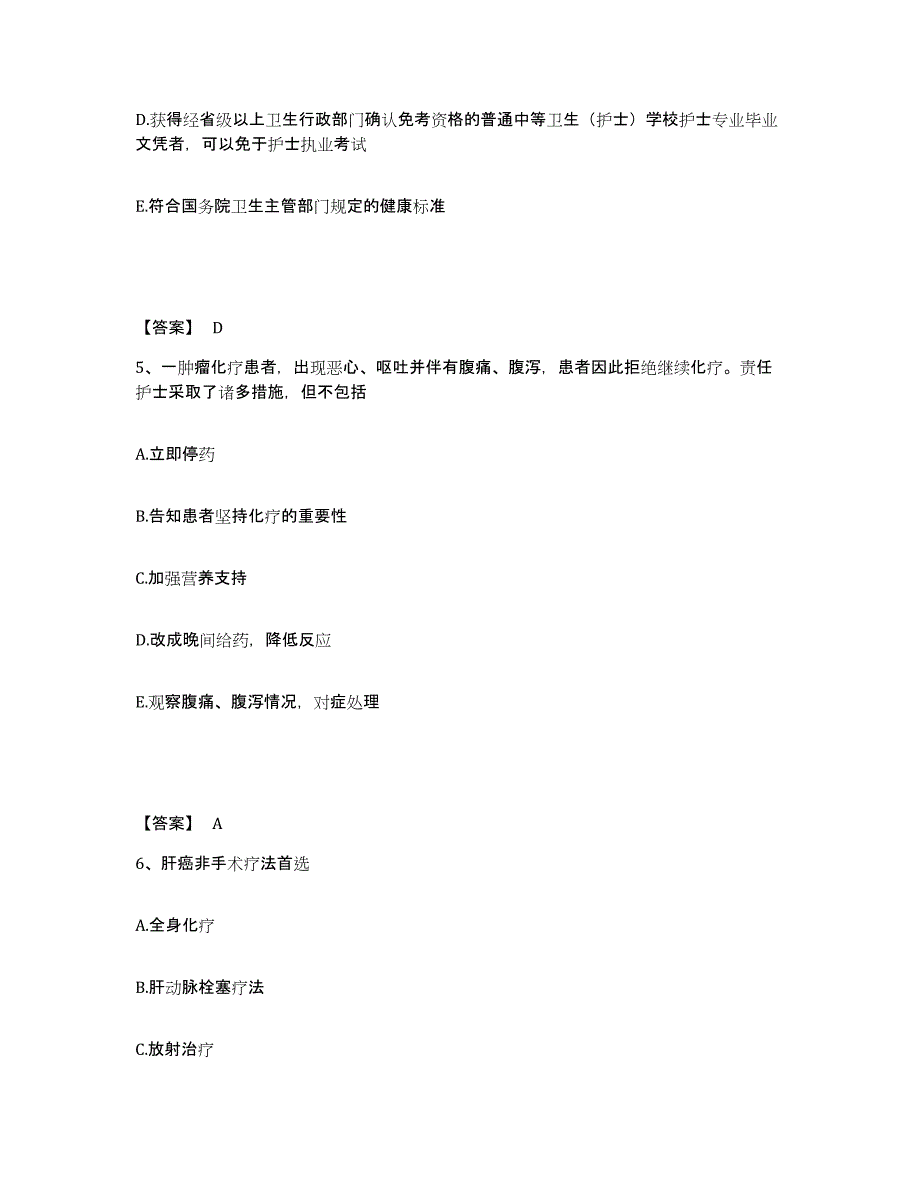 D.获得经省级以上卫生行政部门确认免考资格的普通中等卫生（护士）学校护士专业毕业文凭者，可以免于护士执业考试

E.符合国务院卫生主管部门规定的健康标准

【答案】 D

5、一肿瘤化疗患者，出现恶心、呕吐并伴有腹痛、腹泻，患者因此拒绝继续化疗。责任护士采取了诸多措施，但不包括

A.立即停药

B.告知患者坚持化疗的重要性

C.加强营养支持

D.改成晚间给药，降低反应

E.观察腹痛、腹泻情况，对症处理

【答案】 A

6、肝癌非手术疗法首选

A.全身化疗

B.肝动脉栓塞疗法

C.放射治疗